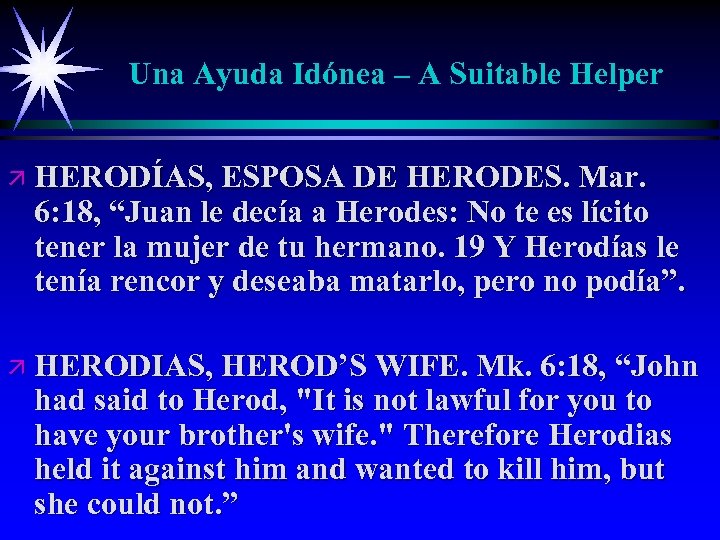 Una Ayuda Idónea – A Suitable Helper

HERODÍAS, ESPOSA DE HERODES. Mar. 6:18, “Juan le decía a Herodes: No te es lícito tener la mujer de tu hermano. 19 Y Herodías le tenía rencor y deseaba matarlo, pero no podía”.

HERODIAS, HEROD’S WIFE. Mk. 6:18, “John had said to Herod, "It is not lawful for you to have your brother's wife." Therefore Herodias held it against him and wanted to kill him, but she could not.”